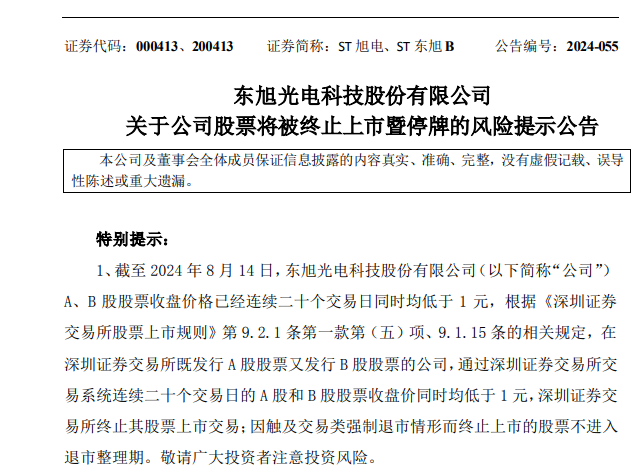 证券代码：000413、200413　　证券简称：ST旭电、ST东旭B　　公告编号：2024-055

东旭光电科技股份有限公司
关于公司股票将被终止上市暨停牌的风险提示公告

本公司及董事会全体成员保证信息披露的内容真实、准确、完整，没有虚假记载、误导性陈述或重大遗漏。

特别提示：

1、截至2024年8月14日，东旭光电科技股份有限公司（以下简称“公司”）A、B股股票收盘价格已经连续二十个交易日同时均低于1元，根据《深圳证券交易所股票上市规则》第9.2.1条第一款第（五）项、9.1.15条的相关规定，在深圳证券交易所既发行A股股票又发行B股股票的公司，通过深圳证券交易所交易系统连续二十个交易日的A股和B股股票收盘价同时均低于1元，深圳证券交易所终止其股票上市交易；因触及交易类强制退市情形而终止上市的股票不进入退市整理期。敬请广大投资者注意投资风险。